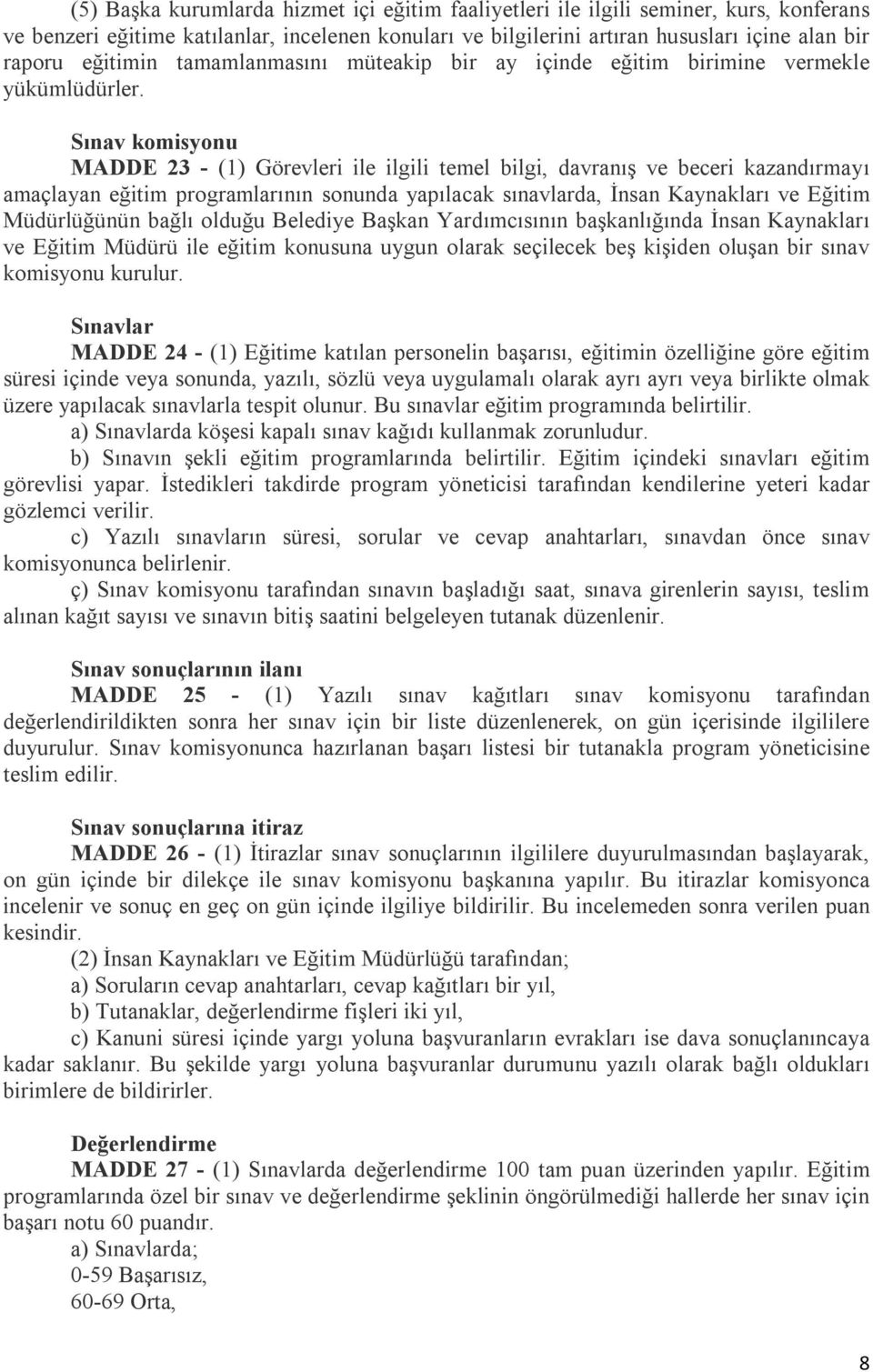 (5) Başka kurumlarda hizmet içi eğitim faaliyetleri ile ilgili seminer, kurs, konferans ve benzeri eğitime katılanlar, incelenen konuları ve bilgilerini artıran hususları içine alan bir raporu eğitimin tamamlanmasını müteakip bir ay içinde eğitim birimine vermekle yükümlüdürler.

Sınav komisyonu
MADDE 23 - (1) Görevleri ile ilgili temel bilgi, davranış ve beceri kazandırmayı amaçlayan eğitim programlarının sonunda yapılacak sınavlarda, İnsan Kaynakları ve Eğitim Müdürlüğünün bağlı olduğu Belediye Başkan Yardımcısının başkanlığında İnsan Kaynakları ve Eğitim Müdürü ile eğitim konusuna uygun olarak seçilecek beş kişiden oluşan bir sınav komisyonu kurulur.

Sınavlar
MADDE 24 - (1) Eğitime katılan personelin başarısı, eğitimin özelliğine göre eğitim süresi içinde veya sonunda, yazılı, sözlü veya uygulamalı olarak ayrı ayrı veya birlikte olmak üzere yapılacak sınavlarla tespit olunur. Bu sınavlar eğitim programında belirtilir.
a) Sınavlarda köşesi kapalı sınav kağıdı kullanmak zorunludur.
b) Sınavın şekli eğitim programlarında belirtilir. Eğitim içindeki sınavları eğitim görevlisi yapar. İstedikleri takdirde program yöneticisi tarafından kendilerine yeteri kadar gözlemci verilir.
c) Yazılı sınavların süresi, sorular ve cevap anahtarları, sınavdan önce sınav komisyonunca belirlenir.
ç) Sınav komisyonu tarafından sınavın başladığı saat, sınava girenlerin sayısı, teslim alınan kağıt sayısı ve sınavın bitiş saatini belgeleyen tutanak düzenlenir.

Sınav sonuçlarının ilanı
MADDE 25 - (1) Yazılı sınav kağıtları sınav komisyonu tarafından değerlendirildikten sonra her sınav için bir liste düzenlenerek, on gün içerisinde ilgililere duyurulur. Sınav komisyonunca hazırlanan başarı listesi bir tutanakla program yöneticisine teslim edilir.

Sınav sonuçlarına itiraz
MADDE 26 - (1) İtirazlar sınav sonuçlarının ilgililere duyurulmasından başlayarak, on gün içinde bir dilekçe ile sınav komisyonu başkanına yapılır. Bu itirazlar komisyonca incelenir ve sonuç en geç on gün içinde ilgiliye bildirilir. Bu incelemeden sonra verilen puan kesindir.
(2) İnsan Kaynakları ve Eğitim Müdürlüğü tarafından;
a) Soruların cevap anahtarları, cevap kağıtları bir yıl,
b) Tutanaklar, değerlendirme fişleri iki yıl,
c) Kanuni süresi içinde yargı yoluna başvuranların evrakları ise dava sonuçlanıncaya kadar saklanır. Bu şekilde yargı yoluna başvuranlar durumunu yazılı olarak bağlı oldukları birimlere de bildirirler.

Değerlendirme
MADDE 27 - (1) Sınavlarda değerlendirme 100 tam puan üzerinden yapılır. Eğitim programlarında özel bir sınav ve değerlendirme şeklinin öngörülmediği hallerde her sınav için başarı notu 60 puandır.
a) Sınavlarda;
0-59 Başarısız,
60-69 Orta,

8